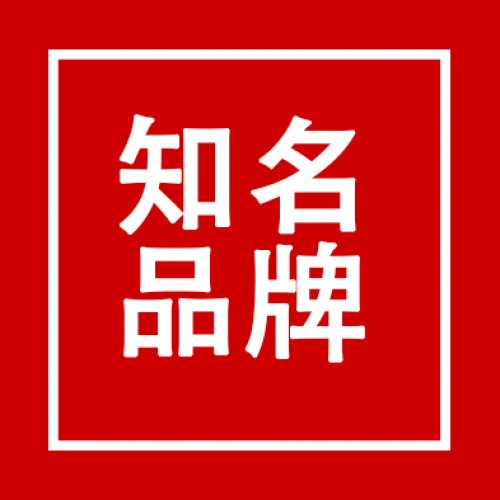 知名
品牌